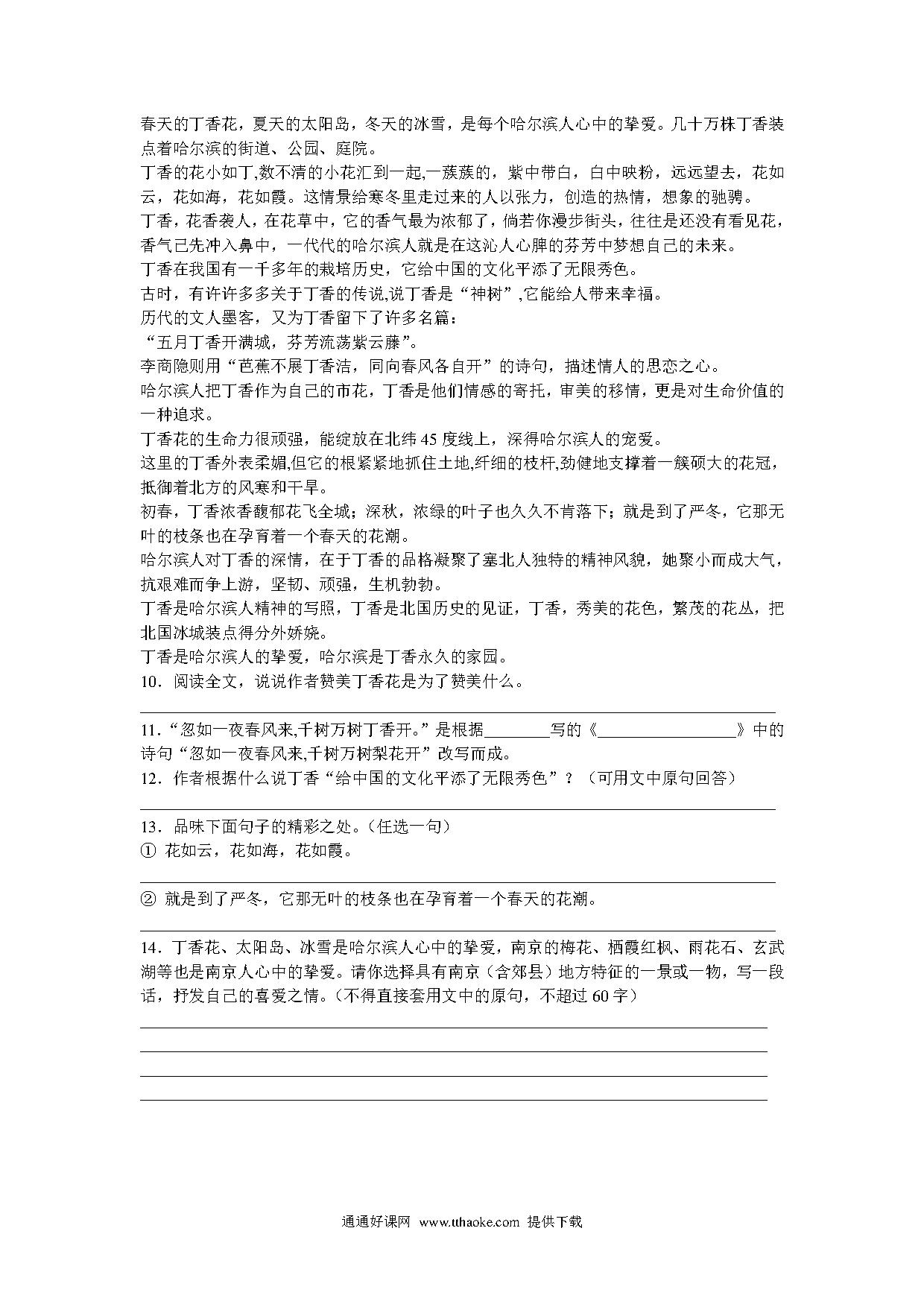 春天的丁香花，夏天的太阳岛，冬天的冰雪，是每个哈尔滨人心中的挚爱。几十万株丁香装点着哈尔滨的街道、公园、庭院。

丁香的花小如丁,数不清的小花汇到一起,一簇簇的，紫中带白，白中映粉，远远望去，花如云，花如海，花如霞。这情景给寒冬里走过来的人以张力，创造的热情，想象的驰骋。

丁香，花香袭人，在花草中，它的香气最为浓郁了，倘若你漫步街头，往往是还没有看见花，香气已先冲入鼻中，一代代的哈尔滨人就是在这沁人心脾的芬芳中梦想自己的未来。

丁香在我国有一千多年的栽培历史，它给中国的文化平添了无限秀色。

古时，有许许多多关于丁香的传说,说丁香是“神树”,它能给人带来幸福。

历代的文人墨客，又为丁香留下了许多名篇：

“五月丁香开满城，芬芳流荡紫云藤”。

李商隐则用“芭蕉不展丁香洁，同向春风各自开”的诗句，描述情人的思恋之心。

哈尔滨人把丁香作为自己的市花，丁香是他们情感的寄托，审美的移情，更是对生命价值的一种追求。

丁香花的生命力很顽强，能绽放在北纬 45 度线上，深得哈尔滨人的宠爱。

这里的丁香外表柔媚,但它的根紧紧地抓住土地,纤细的枝杆,劲健地支撑着一簇硕大的花冠，抵御着北方的风寒和干旱。

初春，丁香浓香馥郁花飞全城；深秋，浓绿的叶子也久久不肯落下；就是到了严冬，它那无叶的枝条也在孕育着一个春天的花潮。

哈尔滨人对丁香的深情，在于丁香的品格凝聚了塞北人独特的精神风貌，她聚小而成大气，抗艰难而争上游，坚韧、顽强，生机勃勃。

丁香是哈尔滨人精神的写照，丁香是北国历史的见证，丁香，秀美的花色，繁茂的花丛，把北国冰城装点得分外娇娆。

丁香是哈尔滨人的挚爱，哈尔滨是丁香永久的家园。

10．阅读全文，说说作者赞美丁香花是为了赞美什么。

11．“忽如一夜春风来,千树万树丁香开。”是根据________写的《________________》中的诗句“忽如一夜春风来,千树万树梨花开”改写而成。

12．作者根据什么说丁香“给中国的文化平添了无限秀色”？（可用文中原句回答）

13．品味下面句子的精彩之处。(任选一句)

① 花如云，花如海，花如霞。

② 就是到了严冬，它那无叶的枝条也在孕育着一个春天的花潮。

14．丁香花、太阳岛、冰雪是哈尔滨人心中的挚爱，南京的梅花、栖霞红枫、雨花石、玄武湖等也是南京人心中的挚爱。请你选择具有南京（含郊县）地方特征的一景或一物，写一段话，抒发自己的喜爱之情。(不得直接套用文中的原句，不超过 60 字)

通通好课网 www.tthaoke.com 提供下载